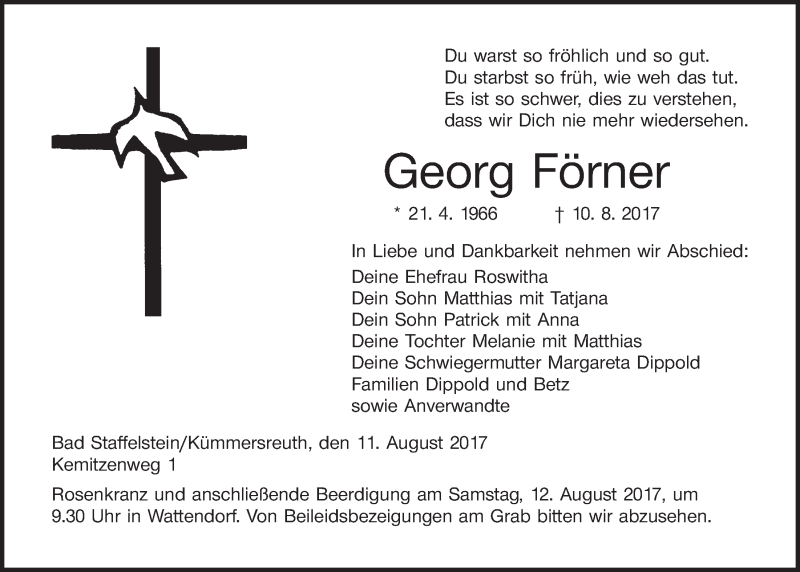 Du warst so fröhlich und so gut.
Du starbst so früh, wie weh das tut.
Es ist so schwer, dies zu verstehen,
dass wir Dich nie mehr wiedersehen.

Georg Förner

* 21. 4. 1966 † 10. 8. 2017

In Liebe und Dankbarkeit nehmen wir Abschied:
Deine Ehefrau Roswitha
Dein Sohn Matthias mit Tatjana
Dein Sohn Patrick mit Anna
Deine Tochter Melanie mit Matthias
Deine Schwiegermutter Margareta Dippold
Familien Dippold und Betz
sowie Anverwandte

Bad Staffelstein/Kümmersreuth, den 11. August 2017
Kemitzenweg 1

Rosenkranz und anschließende Beerdigung am Samstag, 12. August 2017, um 9.30 Uhr in Wattendorf. Von Beileidsbezeigungen am Grab bitten wir abzusehen.